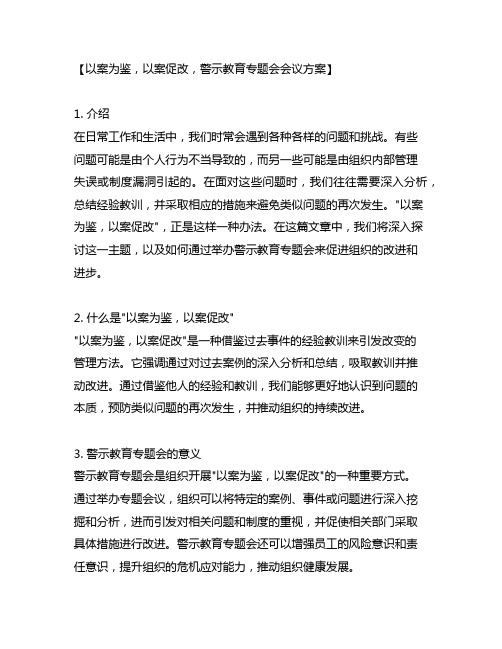 【以案为鉴，以案促改，警示教育专题会会议方案】

1. 介绍
在日常工作和生活中，我们时常会遇到各种各样的问题和挑战。有些问题可能是由个人行为不当导致的，而另一些可能是由组织内部管理失误或制度漏洞引起的。在面对这些问题时，我们往往需要深入分析，总结经验教训，并采取相应的措施来避免类似问题的再次发生。"以案为鉴，以案促改"，正是这样一种办法。在这篇文章中，我们将深入探讨这一主题，以及如何通过举办警示教育专题会来促进组织的改进和进步。

2. 什么是"以案为鉴，以案促改"
"以案为鉴，以案促改"是一种借鉴过去事件的经验教训来引发改变的管理方法。它强调通过对过去案例的深入分析和总结，吸取教训并推动改进。通过借鉴他人的经验和教训，我们能够更好地认识到问题的本质，预防类似问题的再次发生，并推动组织的持续改进。

3. 警示教育专题会的意义
警示教育专题会是组织开展"以案为鉴，以案促改"的一种重要方式。通过举办专题会议，组织可以将特定的案例、事件或问题进行深入挖掘和分析，进而引发对相关问题和制度的重视，并促使相关部门采取具体措施进行改进。警示教育专题会还可以增强员工的风险意识和责任意识，提升组织的危机应对能力，推动组织健康发展。